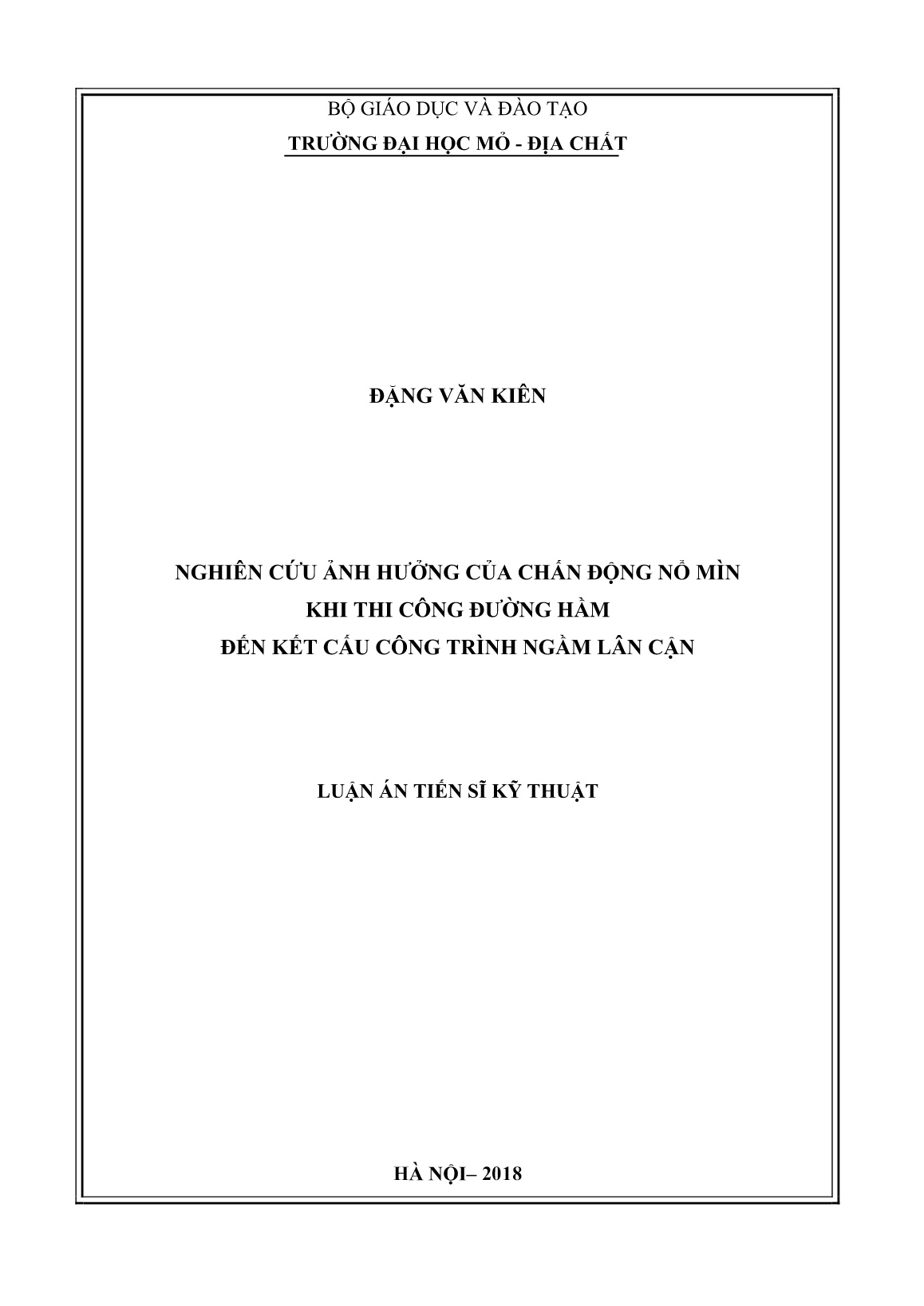 BỘ GIÁO DỤC VÀ ĐÀO TẠO
TRƯỜNG ĐẠI HỌC MỎ - ĐỊA CHẤT

ĐẶNG VĂN KIÊN

NGHIÊN CỨU ẢNH HƯỞNG CỦA CHẤN ĐỘNG NỔ MÌN
KHI THI CÔNG ĐƯỜNG HẦM
ĐẾN KẾT CẤU CÔNG TRÌNH NGẦM LÂN CẬN

LUẬN ÁN TIẾN SĨ KỸ THUẬT

HÀ NỘI– 2018